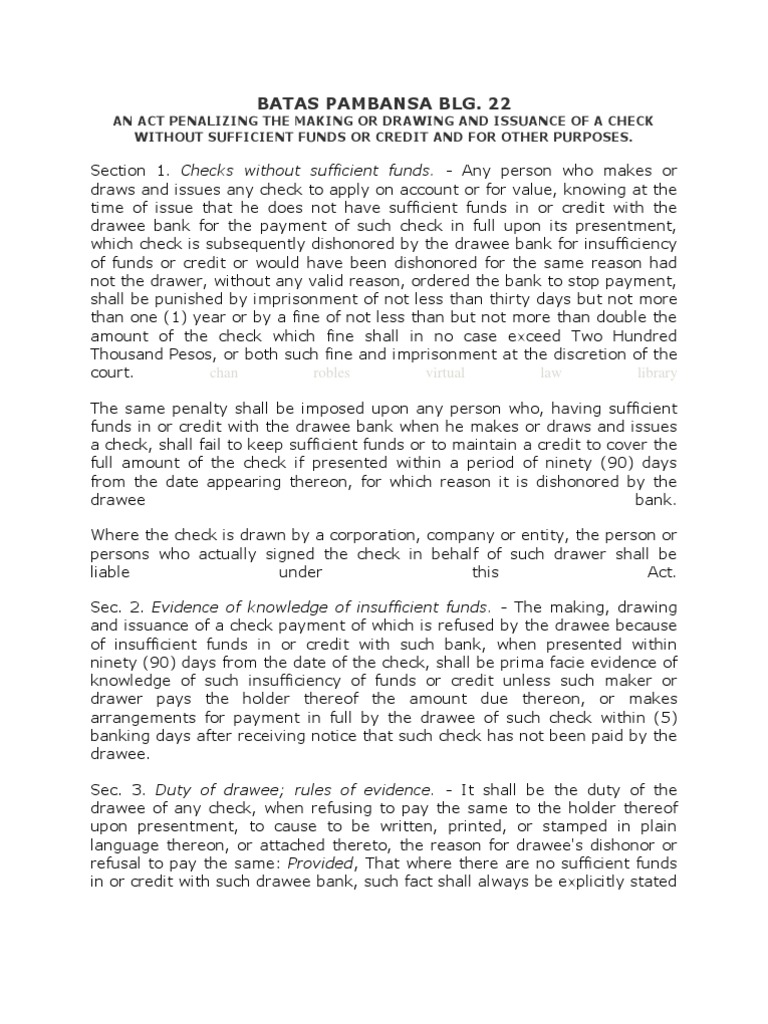 BATAS PAMBANSA BLG. 22
AN ACT PENALIZING THE MAKING OR DRAWING AND ISSUANCE OF A CHECK WITHOUT SUFFICIENT FUNDS OR CREDIT AND FOR OTHER PURPOSES.

Section 1. Checks without sufficient funds. - Any person who makes or draws and issues any check to apply on account or for value, knowing at the time of issue that he does not have sufficient funds in or credit with the drawee bank for the payment of such check in full upon its presentment, which check is subsequently dishonored by the drawee bank for insufficiency of funds or credit or would have been dishonored for the same reason had not the drawer, without any valid reason, ordered the bank to stop payment, shall be punished by imprisonment of not less than thirty days but not more than one (1) year or by a fine of not less than but not more than double the amount of the check which fine shall in no case exceed Two Hundred Thousand Pesos, or both such fine and imprisonment at the discretion of the court. chan robles virtual law library

The same penalty shall be imposed upon any person who, having sufficient funds in or credit with the drawee bank when he makes or draws and issues a check, shall fail to keep sufficient funds or to maintain a credit to cover the full amount of the check if presented within a period of ninety (90) days from the date appearing thereon, for which reason it is dishonored by the drawee bank.

Where the check is drawn by a corporation, company or entity, the person or persons who actually signed the check in behalf of such drawer shall be liable under this Act.

Sec. 2. Evidence of knowledge of insufficient funds. - The making, drawing and issuance of a check payment of which is refused by the drawee because of insufficient funds in or credit with such bank, when presented within ninety (90) days from the date of the check, shall be prima facie evidence of knowledge of such insufficiency of funds or credit unless such maker or drawer pays the holder thereof the amount due thereon, or makes arrangements for payment in full by the drawee of such check within (5) banking days after receiving notice that such check has not been paid by the drawee.

Sec. 3. Duty of drawee; rules of evidence. - It shall be the duty of the drawee of any check, when refusing to pay the same to the holder thereof upon presentment, to cause to be written, printed, or stamped in plain language thereon, or attached thereto, the reason for drawee's dishonor or refusal to pay the same: Provided, That where there are no sufficient funds in or credit with such drawee bank, such fact shall always be explicitly stated